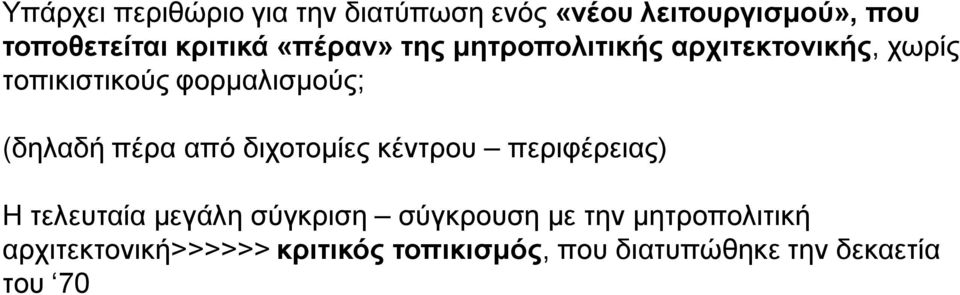 Υπάρχει περιθώριο για την διατύπωση ενός «νέου λειτουργισμού», που τοποθετείται κριτικά «πέραν» της μητροπολιτικής αρχιτεκτονικής, χωρίς τοπικιστικούς φορμαλισμούς;

(δηλαδή πέρα από διχοτομίες κέντρου – περιφέρειας)

Η τελευταία μεγάλη σύγκριση – σύγκρουση με την μητροπολιτική αρχιτεκτονική>>>>>> κριτικός τοπικισμός, που διατυπώθηκε την δεκαετία του ‘70